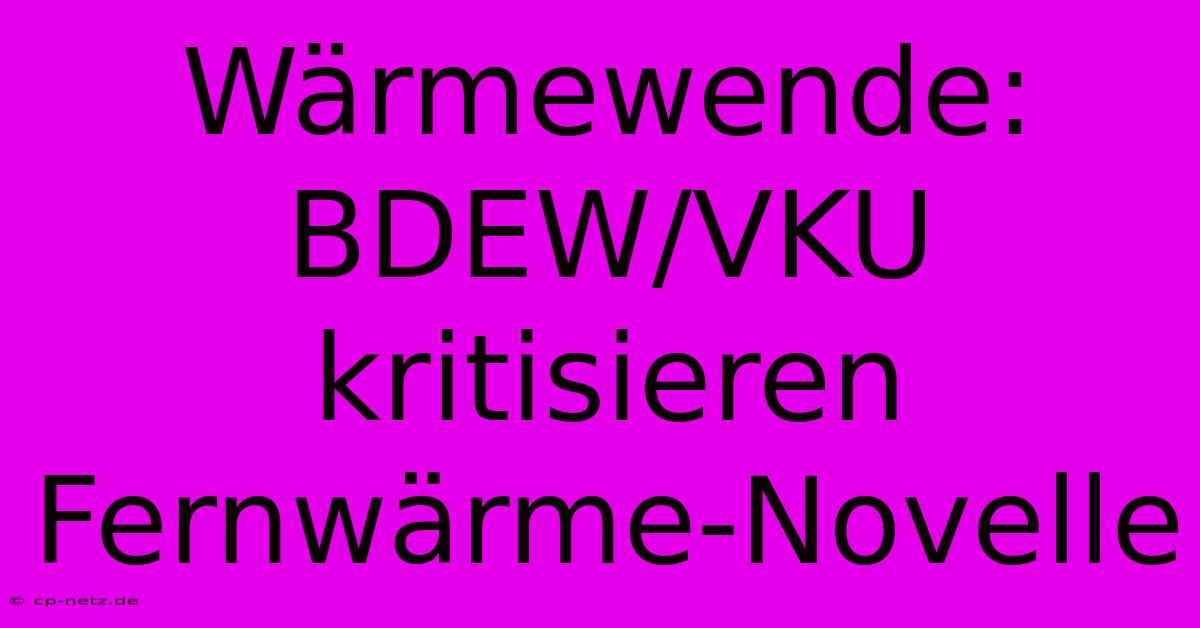 Wärmewende: BDEW/VKU kritisieren Fernwärme-Novelle

© cp-netz.de